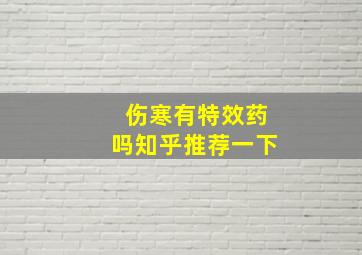 伤寒有特效药
吗知乎推荐一下